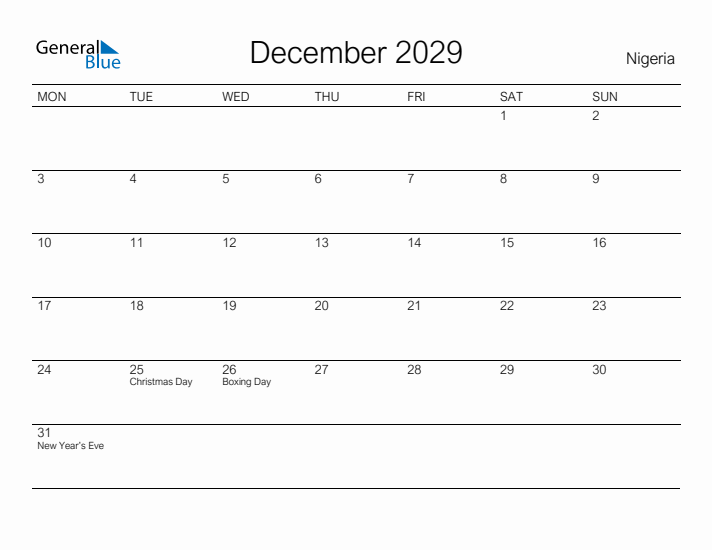 General Blue

December 2029

Nigeria

| MON | TUE | WED | THU | FRI | SAT | SUN |
|---|---|---|---|---|---|---|
| | | | | | 1 | 2 |
| 3 | 4 | 5 | 6 | 7 | 8 | 9 |
| 10 | 11 | 12 | 13 | 14 | 15 | 16 |
| 17 | 18 | 19 | 20 | 21 | 22 | 23 |
| 24 | 25 Christmas Day | 26 Boxing Day | 27 | 28 | 29 | 30 |
| 31 New Year's Eve | | | | | | |